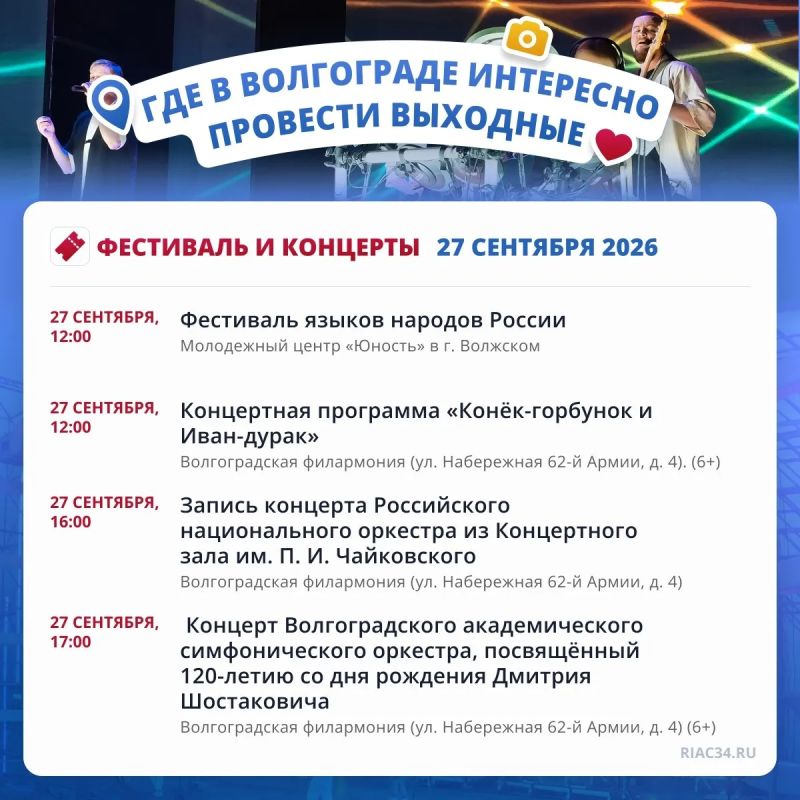 ГДЕ В ВОЛГОГРАДЕ ИНТЕРЕСНО ПРОВЕСТИ ВЫХОДНЫЕ

ФЕСТИВАЛЬ И КОНЦЕРТЫ 27 СЕНТЯБРЯ 2026

27 СЕНТЯБРЯ, 12:00
Фестиваль языков народов России
Молодежный центр «Юность» в г. Волжском

27 СЕНТЯБРЯ, 12:00
Концертная программа «Конёк-горбунок и Иван-дурак»
Волгоградская филармония (ул. Набережная 62-й Армии, д. 4). (6+)

27 СЕНТЯБРЯ, 16:00
Запись концерта Российского национального оркестра из Концертного зала им. П. И. Чайковского
Волгоградская филармония (ул. Набережная 62-й Армии, д. 4)

27 СЕНТЯБРЯ, 17:00
Концерт Волгоградского академического симфонического оркестра, посвящённый 120-летию со дня рождения Дмитрия Шостаковича
Волгоградская филармония (ул. Набережная 62-й Армии, д. 4) (6+)

RIAC34.RU